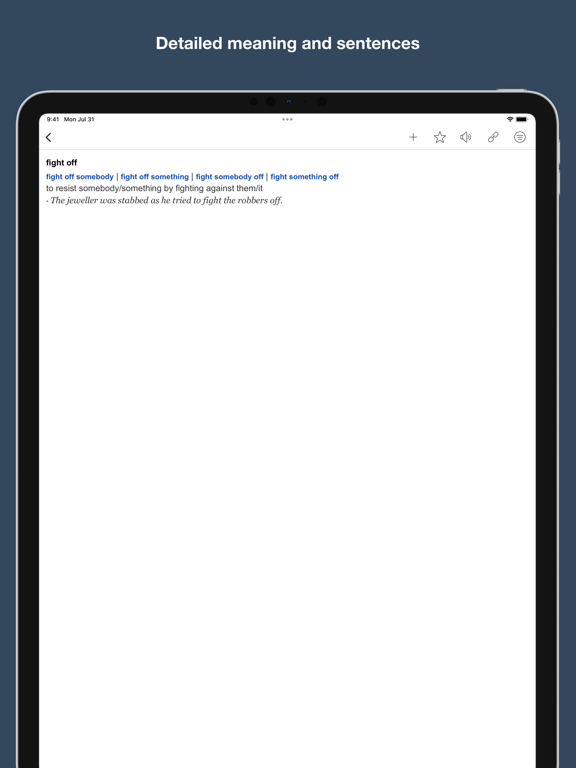 Detailed meaning and sentences

9:41 Mon Jul 31

fight off

fight off somebody | fight off something | fight somebody off | fight something off

to resist somebody/something by fighting against them/it

• The jeweller was stabbed as he tried to fight the robbers off.